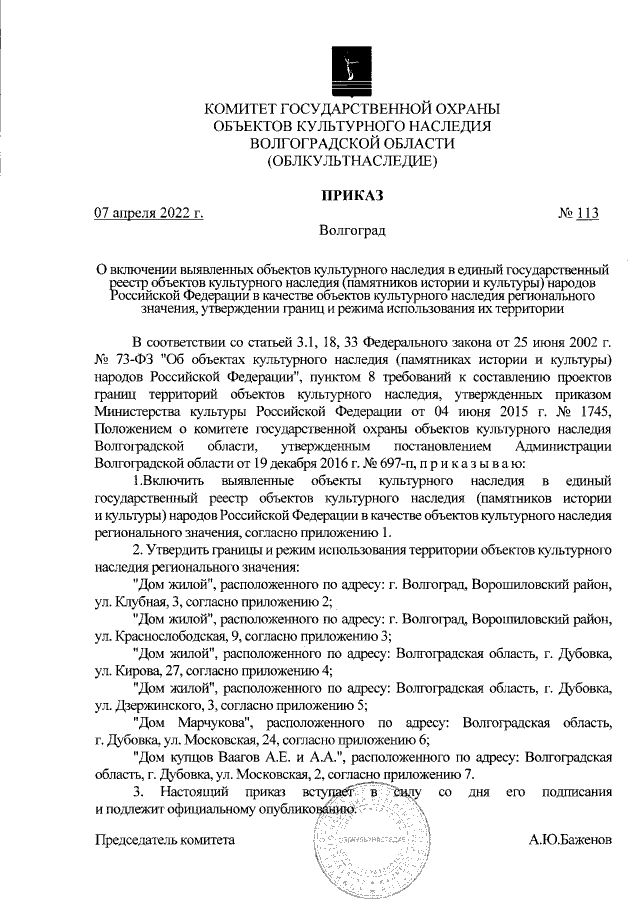 КОМИТЕТ ГОСУДАРСТВЕННОЙ ОХРАНЫ
ОБЪЕКТОВ КУЛЬТУРНОГО НАСЛЕДИЯ
ВОЛГОГРАДСКОЙ ОБЛАСТИ
(ОБЛКУЛЬТНАСЛЕДИЕ)

ПРИКАЗ

07 апреля 2022 г. № 113

Волгоград

О включении выявленных объектов культурного наследия в единый государственный реестр объектов культурного наследия (памятников истории и культуры) народов Российской Федерации в качестве объектов культурного наследия регионального значения, утверждении границ и режима использования их территории

В соответствии со статьей 3.1, 18, 33 Федерального закона от 25 июня 2002 г. № 73-ФЗ "Об объектах культурного наследия (памятниках истории и культуры) народов Российской Федерации", пунктом 8 требований к составлению проектов границ территорий объектов культурного наследия, утвержденных приказом Министерства культуры Российской Федерации от 04 июня 2015 г. № 1745, Положением о комитете государственной охраны объектов культурного наследия Волгоградской области, утвержденным постановлением Администрации Волгоградской области от 19 декабря 2016 г. № 697-п, п р и к а з ы в а ю:

1.Включить выявленные объекты культурного наследия в единый государственный реестр объектов культурного наследия (памятников истории и культуры) народов Российской Федерации в качестве объектов культурного наследия регионального значения, согласно приложению 1.

2. Утвердить границы и режим использования территории объектов культурного наследия регионального значения:

"Дом жилой", расположенного по адресу: г. Волгоград, Ворошиловский район, ул. Клубная, 3, согласно приложению 2;

"Дом жилой", расположенного по адресу: г. Волгоград, Ворошиловский район, ул. Краснослободская, 9, согласно приложению 3;

"Дом жилой", расположенного по адресу: Волгоградская область, г. Дубовка, ул. Кирова, 27, согласно приложению 4;

"Дом жилой", расположенного по адресу: Волгоградская область, г. Дубовка, ул. Дзержинского, 3, согласно приложению 5;

"Дом Марчукова", расположенного по адресу: Волгоградская область, г. Дубовка, ул. Московская, 24, согласно приложению 6;

"Дом купцов Ваагов А.Е. и А.А.", расположенного по адресу: Волгоградская область, г. Дубовка, ул. Московская, 2, согласно приложению 7.

3. Настоящий приказ вступает в силу со дня его подписания и подлежит официальному опубликованию.

Председатель комитета А.Ю.Баженов